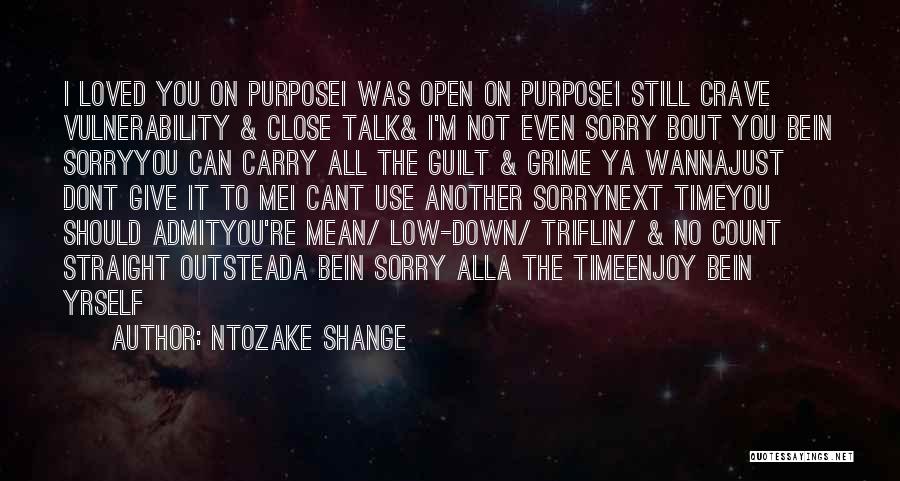 I LOVED YOU ON PURPOSEI WAS OPEN ON PURPOSEI STILL CRAVE VULNERABILITY & CLOSE TALK& I'M NOT EVEN SORRY BOUT YOU BEIN SORRYYOU CAN CARRY ALL THE GUILT & GRIME YA WANNAJUST DONT GIVE IT TO MEI CANT USE ANOTHER SORRYNEXT TIMEYOU SHOULD ADMITYOU'RE MEAN/ LOW-DOWN/ TRIFLIN/ & NO COUNT STRAIGHT OUTSTEADA BEIN SORRY ALLA THE TIMEENJOY BEIN YRSELF

AUTHOR: NTOZAKE SHANGE

QUOTESSAYINGS.NET